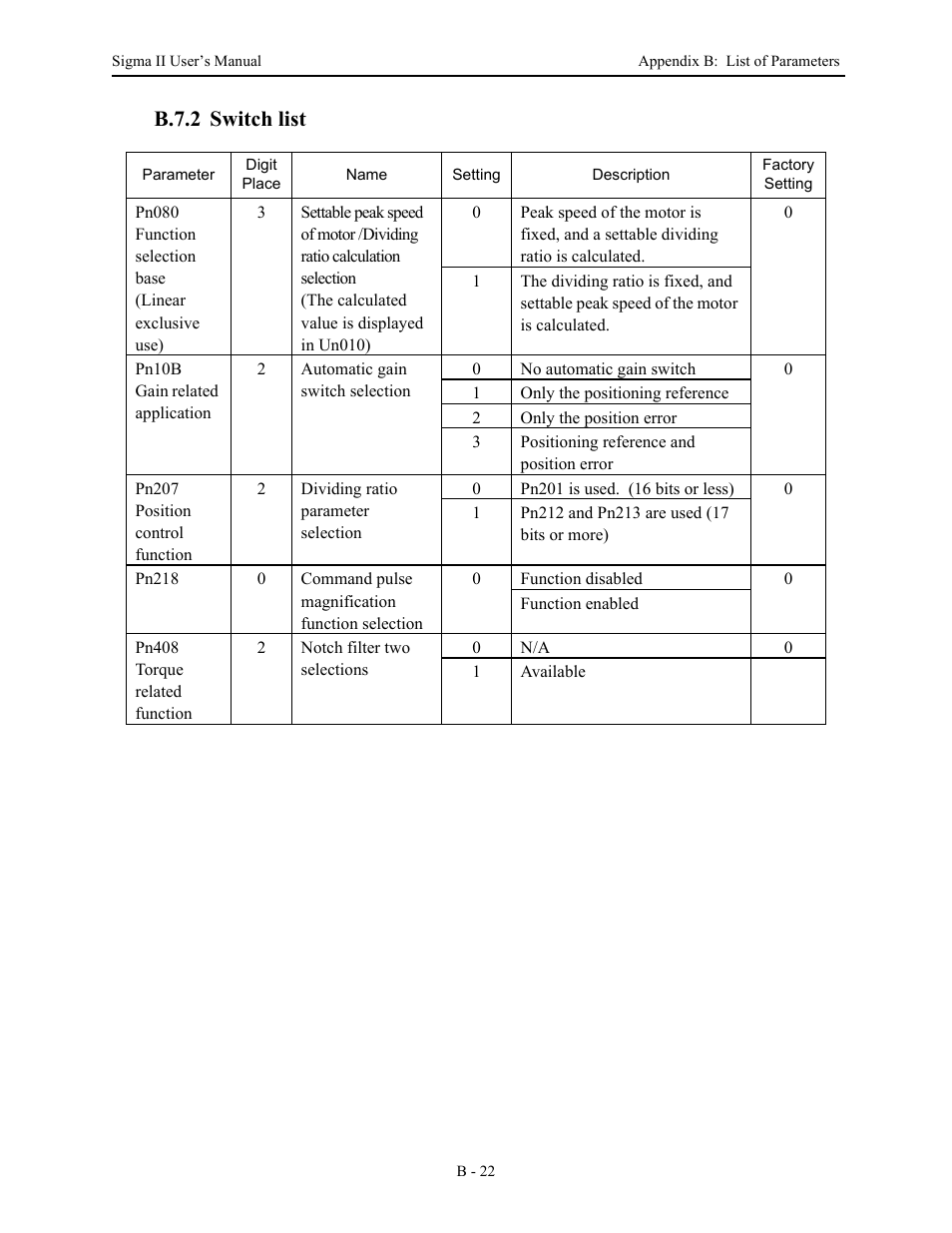 Sigma II User's Manual

Appendix B: List of Parameters

B.7.2 Switch list

| Parameter | Digit Place | Name | Setting | Description | Factory Setting |
|---|---|---|---|---|---|
| Pn080 Function selection base (Linear exclusive use) | 3 | Settable peak speed of motor /Dividing ratio calculation selection (The calculated value is displayed in Un010) | 0 | Peak speed of the motor is fixed, and a settable dividing ratio is calculated. | 0 |
| | | | 1 | The dividing ratio is fixed, and settable peak speed of the motor is calculated. | |
| Pn10B Gain related application | 2 | Automatic gain switch selection | 0 | No automatic gain switch | 0 |
| | | | 1 | Only the positioning reference | |
| | | | 2 | Only the position error | |
| | | | 3 | Positioning reference and position error | |
| Pn207 Position control function | 2 | Dividing ratio parameter selection | 0 | Pn201 is used. (16 bits or less) | 0 |
| | | | 1 | Pn212 and Pn213 are used (17 bits or more) | |
| Pn218 | 0 | Command pulse magnification function selection | 0 | Function disabled | 0 |
| | | | | Function enabled | |
| Pn408 Torque related function | 2 | Notch filter two selections | 0 | N/A | 0 |
| | | | 1 | Available | |

B - 22